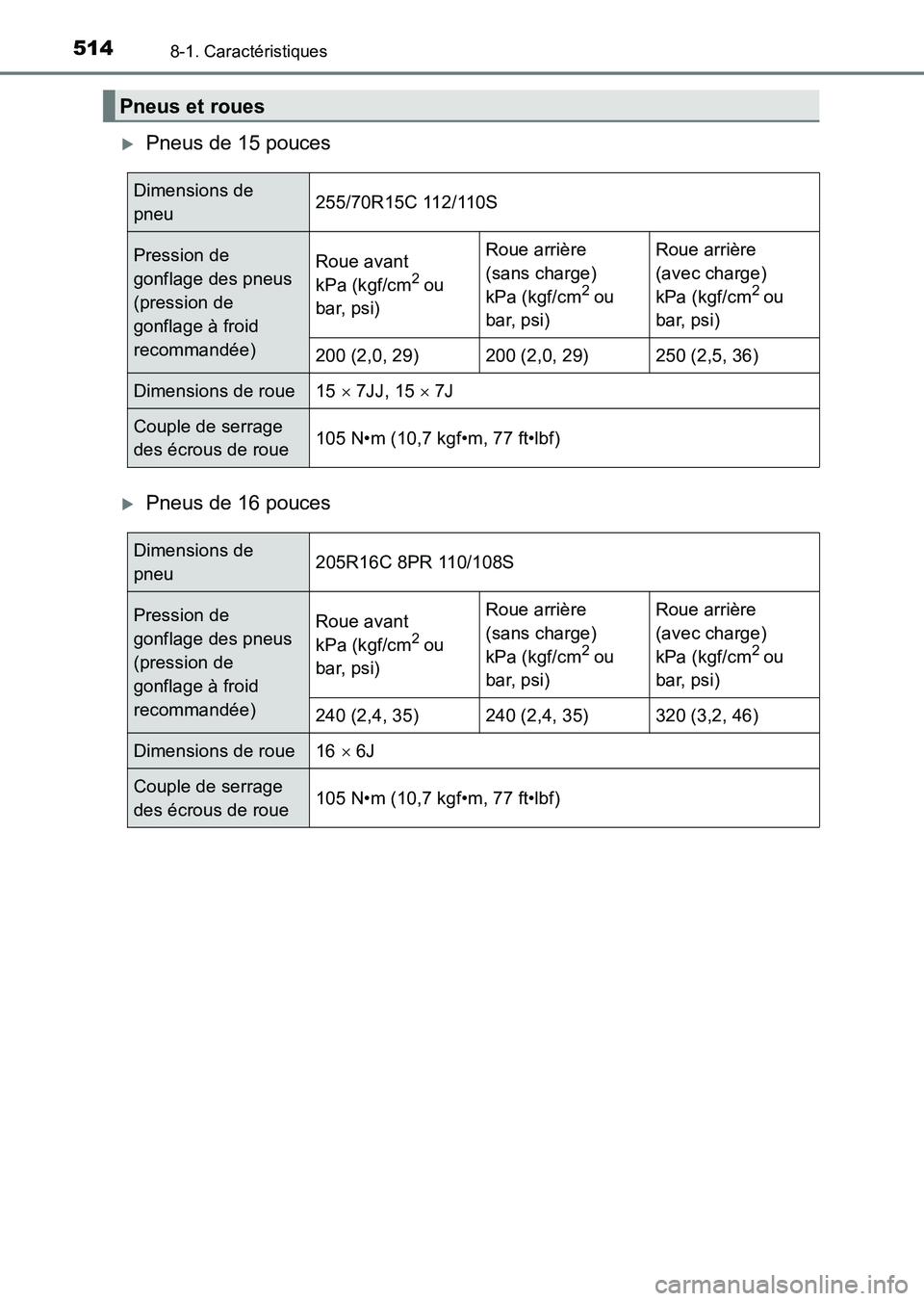 514 8-1. Caractéristiques

Pneus et roues

Pneus de 15 pouces

| Dimensions de pneu | 255/70R15C 112/110S | | |
|---|---|---|---|
| Pression de gonflage des pneus (pression de gonflage à froid recommandée) | Roue avant kPa (kgf/cm$^2$ ou bar, psi) | Roue arrière (sans charge) kPa (kgf/cm$^2$ ou bar, psi) | Roue arrière (avec charge) kPa (kgf/cm$^2$ ou bar, psi) |
| | 200 (2,0, 29) | 200 (2,0, 29) | 250 (2,5, 36) |
| Dimensions de roue | 15 $\times$ 7JJ, 15 $\times$ 7J | | |
| Couple de serrage des écrous de roue | 105 N•m (10,7 kgf•m, 77 ft•lbf) | | |

Pneus de 16 pouces

| Dimensions de pneu | 205R16C 8PR 110/108S | | |
|---|---|---|---|
| Pression de gonflage des pneus (pression de gonflage à froid recommandée) | Roue avant kPa (kgf/cm$^2$ ou bar, psi) | Roue arrière (sans charge) kPa (kgf/cm$^2$ ou bar, psi) | Roue arrière (avec charge) kPa (kgf/cm$^2$ ou bar, psi) |
| | 240 (2,4, 35) | 240 (2,4, 35) | 320 (3,2, 46) |
| Dimensions de roue | 16 $\times$ 6J | | |
| Couple de serrage des écrous de roue | 105 N•m (10,7 kgf•m, 77 ft•lbf) | | |

carmanualsonline.info